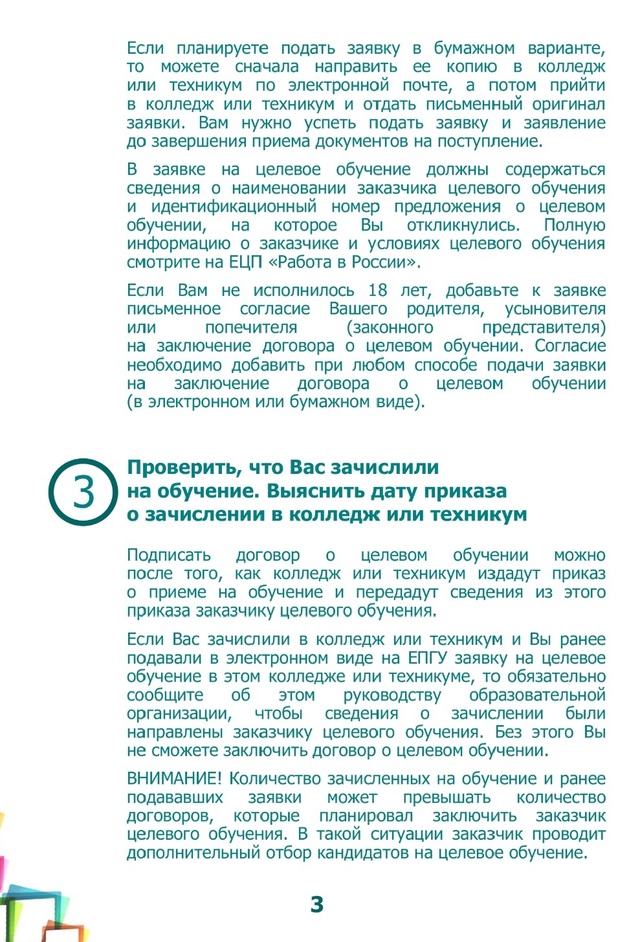 Если планируете подать заявку в бумажном варианте, то можете сначала направить ее копию в колледж или техникум по электронной почте, а потом прийти в колледж или техникум и отдать письменный оригинал заявки. Вам нужно успеть подать заявку и заявление до завершения приема документов на поступление.

В заявке на целевое обучение должны содержаться сведения о наименовании заказчика целевого обучения и идентификационный номер предложения о целевом обучении, на которое Вы откликнулись. Полную информацию о заказчике и условиях целевого обучения смотрите на ЕЦП «Работа в России».

Если Вам не исполнилось 18 лет, добавьте к заявке письменное согласие Вашего родителя, усыновителя или попечителя (законного представителя) на заключение договора о целевом обучении. Согласие необходимо добавить при любом способе подачи заявки на заключение договора о целевом обучении (в электронном или бумажном виде).

3

Проверить, что Вас зачислили на обучение. Выяснить дату приказа о зачислении в колледж или техникум

Подписать договор о целевом обучении можно после того, как колледж или техникум издадут приказ о приеме на обучение и передадут сведения из этого приказа заказчику целевого обучения.

Если Вас зачислили в колледж или техникум и Вы ранее подавали в электронном виде на ЕПГУ заявку на целевое обучение в этом колледже или техникуме, то обязательно сообщите об этом руководству образовательной организации, чтобы сведения о зачислении были направлены заказчику целевого обучения. Без этого Вы не сможете заключить договор о целевом обучении.

ВНИМАНИЕ! Количество зачисленных на обучение и ранее подававших заявки может превышать количество договоров, которые планировал заключить заказчик целевого обучения. В такой ситуации заказчик проводит дополнительный отбор кандидатов на целевое обучение.

3